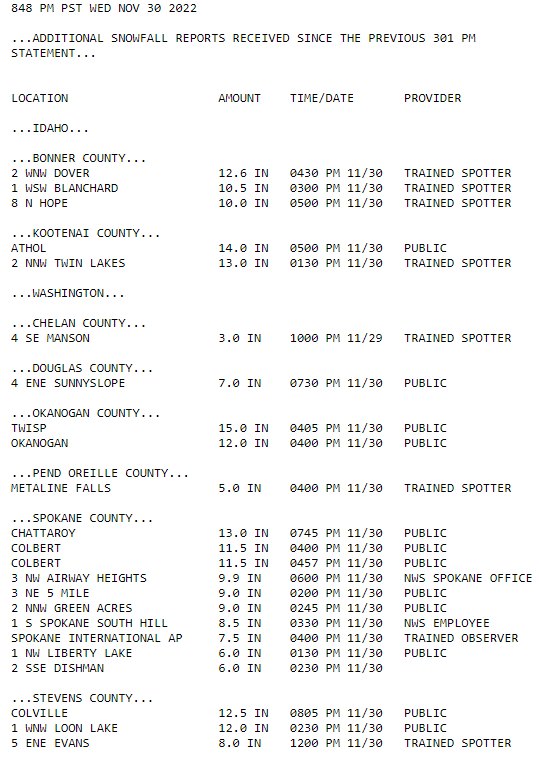 848 PM PST WED NOV 30 2022

...ADDITIONAL SNOWFALL REPORTS RECEIVED SINCE THE PREVIOUS 301 PM STATEMENT...

| LOCATION | AMOUNT | TIME/DATE | PROVIDER |
|---|---|---|---|
| ...IDAHO... | | | |
| ...BONNER COUNTY... | | | |
| 2 WNW DOVER | 12.6 IN | 0430 PM 11/30 | TRAINED SPOTTER |
| 1 WSW BLANCHARD | 10.5 IN | 0300 PM 11/30 | TRAINED SPOTTER |
| 8 N HOPE | 10.0 IN | 0500 PM 11/30 | TRAINED SPOTTER |
| ...KOOTENAI COUNTY... | | | |
| ATHOL | 14.0 IN | 0500 PM 11/30 | PUBLIC |
| 2 NNW TWIN LAKES | 13.0 IN | 0130 PM 11/30 | TRAINED SPOTTER |
| ...WASHINGTON... | | | |
| ...CHELAN COUNTY... | | | |
| 4 SE MANSON | 3.0 IN | 1000 PM 11/29 | TRAINED SPOTTER |
| ...DOUGLAS COUNTY... | | | |
| 4 ENE SUNNYSLOPE | 7.0 IN | 0730 PM 11/30 | PUBLIC |
| ...OKANOGAN COUNTY... | | | |
| TWISP | 15.0 IN | 0405 PM 11/30 | PUBLIC |
| OKANOGAN | 12.0 IN | 0400 PM 11/30 | PUBLIC |
| ...PEND OREILLE COUNTY... | | | |
| METALINE FALLS | 5.0 IN | 0400 PM 11/30 | TRAINED SPOTTER |
| ...SPOKANE COUNTY... | | | |
| CHATTAROY | 13.0 IN | 0745 PM 11/30 | PUBLIC |
| COLBERT | 11.5 IN | 0400 PM 11/30 | PUBLIC |
| COLBERT | 11.5 IN | 0457 PM 11/30 | PUBLIC |
| 3 NW AIRWAY HEIGHTS | 9.9 IN | 0600 PM 11/30 | NWS SPOKANE OFFICE |
| 3 NE 5 MILE | 9.0 IN | 0200 PM 11/30 | PUBLIC |
| 2 NNW GREEN ACRES | 9.0 IN | 0245 PM 11/30 | PUBLIC |
| 1 S SPOKANE SOUTH HILL | 8.5 IN | 0330 PM 11/30 | NWS EMPLOYEE |
| SPOKANE INTERNATIONAL AP | 7.5 IN | 0400 PM 11/30 | TRAINED OBSERVER |
| 1 NW LIBERTY LAKE | 6.0 IN | 0130 PM 11/30 | PUBLIC |
| 2 SSE DISHMAN | 6.0 IN | 0230 PM 11/30 | |
| ...STEVENS COUNTY... | | | |
| COLVILLE | 12.5 IN | 0805 PM 11/30 | PUBLIC |
| 1 WNW LOON LAKE | 12.0 IN | 0230 PM 11/30 | PUBLIC |
| 5 ENE EVANS | 8.0 IN | 1200 PM 11/30 | TRAINED SPOTTER |